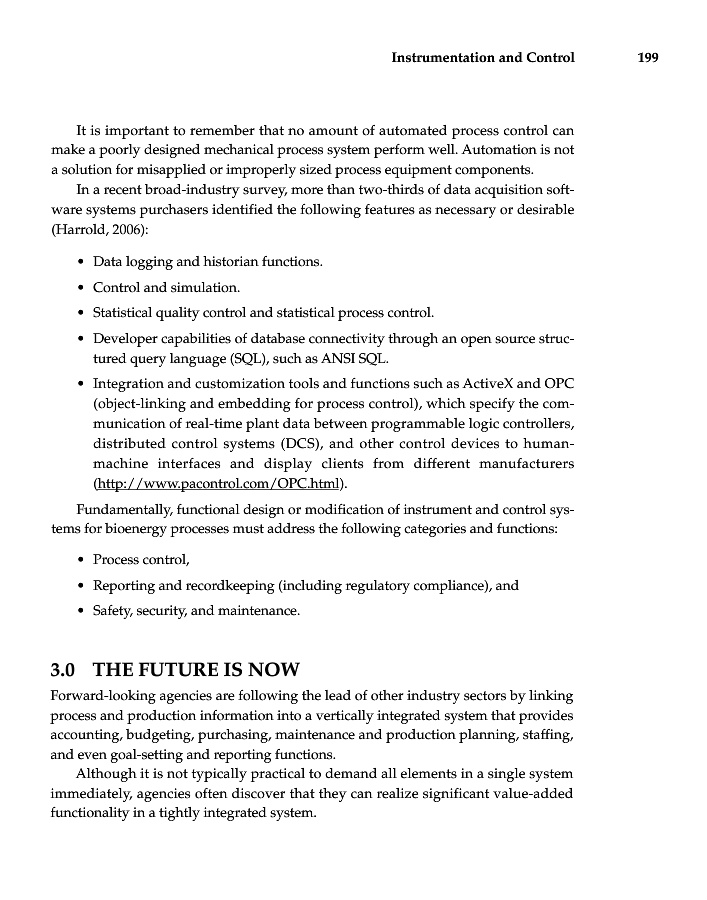 Instrumentation and Control 199

It is important to remember that no amount of automated process control can make a poorly designed mechanical process system perform well. Automation is not a solution for misapplied or improperly sized process equipment components.

In a recent broad-industry survey, more than two-thirds of data acquisition software systems purchasers identified the following features as necessary or desirable (Harrold, 2006):

• Data logging and historian functions.
• Control and simulation.
• Statistical quality control and statistical process control.
• Developer capabilities of database connectivity through an open source structured query language (SQL), such as ANSI SQL.
• Integration and customization tools and functions such as ActiveX and OPC (object-linking and embedding for process control), which specify the communication of real-time plant data between programmable logic controllers, distributed control systems (DCS), and other control devices to human-machine interfaces and display clients from different manufacturers (http://www.pacontrol.com/OPC.html).

Fundamentally, functional design or modification of instrument and control systems for bioenergy processes must address the following categories and functions:

• Process control,
• Reporting and recordkeeping (including regulatory compliance), and
• Safety, security, and maintenance.

3.0 THE FUTURE IS NOW

Forward-looking agencies are following the lead of other industry sectors by linking process and production information into a vertically integrated system that provides accounting, budgeting, purchasing, maintenance and production planning, staffing, and even goal-setting and reporting functions.

Although it is not typically practical to demand all elements in a single system immediately, agencies often discover that they can realize significant value-added functionality in a tightly integrated system.